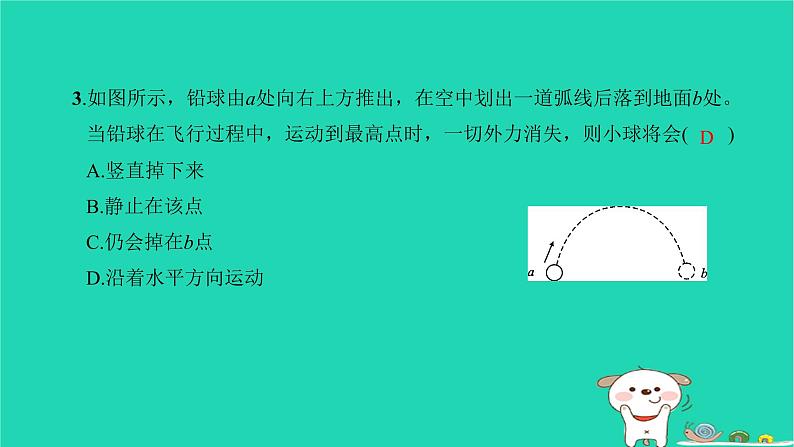 3.如图所示，铅球由$a$处向右上方推出，在空中划出一道弧线后落到地面$b$处。当铅球在飞行过程中，运动到最高点时，一切外力消失，则小球将会( D )

A.竖直掉下来

B.静止在该点

C.仍会掉在$b$点

D.沿着水平方向运动

$a$

$b$